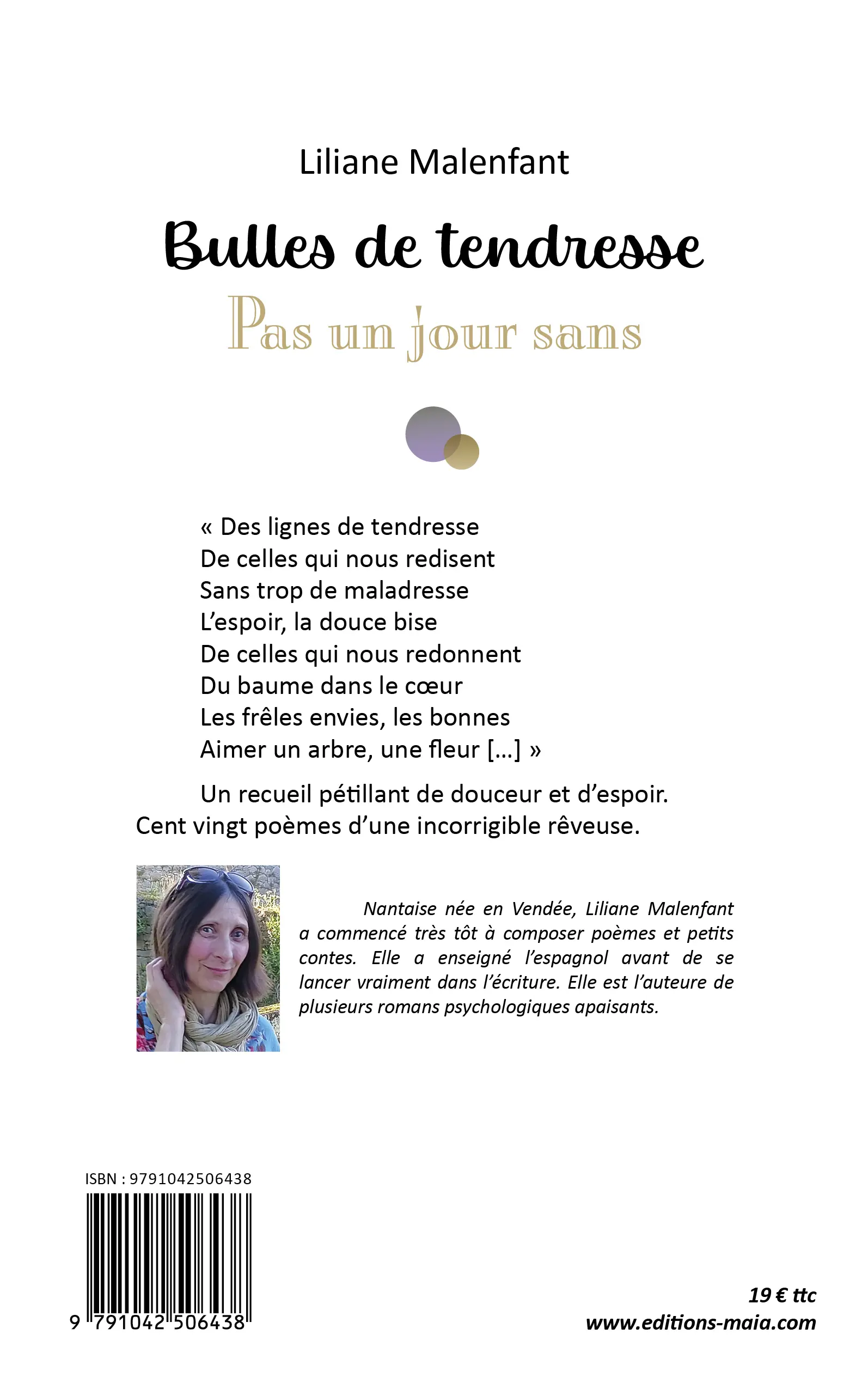 Liliane Malenfant

Bulles de tendresse

Pas un jour sans

« Des lignes de tendresse
De celles qui nous redisent
Sans trop de maladresse
L'espoir, la douce bise
De celles qui nous redonnent
Du baume dans le cœur
Les frêles envies, les bonnes
Aimer un arbre, une fleur […] »

Un recueil pétillant de douceur et d'espoir.
Cent vingt poèmes d'une incorrigible rêveuse.

Nantaise née en Vendée, Liliane Malenfant a commencé très tôt à composer poèmes et petits contes. Elle a enseigné l'espagnol avant de se lancer vraiment dans l'écriture. Elle est l'auteure de plusieurs romans psychologiques apaisants.

ISBN : 9791042506438

9 791042 506438

19 € ttc
www.editions-maia.com